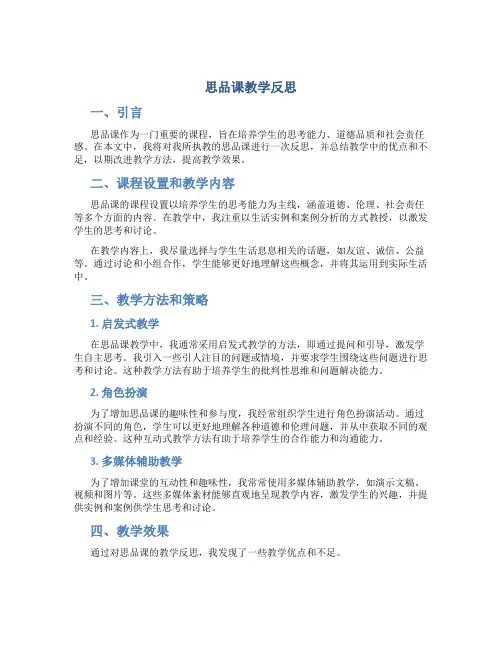 思品课教学反思

一、引言

思品课作为一门重要的课程，旨在培养学生的思考能力、道德品质和社会责任感。在本文中，我将对我所执教的思品课进行一次反思，并总结教学中的优点和不足，以期改进教学方法，提高教学效果。

二、课程设置和教学内容

思品课的课程设置以培养学生的思考能力为主线，涵盖道德、伦理、社会责任等多个方面的内容。在教学中，我注重以生活实例和案例分析的方式教授，以激发学生的思考和讨论。

在教学内容上，我尽量选择与学生生活息息相关的话题，如友谊、诚信、公益等。通过讨论和小组合作，学生能够更好地理解这些概念，并将其运用到实际生活中。

三、教学方法和策略

1. 启发式教学

在思品课教学中，我通常采用启发式教学的方法，即通过提问和引导，激发学生自主思考。我引入一些引人注目的问题或情境，并要求学生围绕这些问题进行思考和讨论。这种教学方法有助于培养学生的批判性思维和问题解决能力。

2. 角色扮演

为了增加思品课的趣味性和参与度，我经常组织学生进行角色扮演活动。通过扮演不同的角色，学生可以更好地理解各种道德和伦理问题，并从中获取不同的观点和经验。这种互动式教学方法有助于培养学生的合作能力和沟通能力。

3. 多媒体辅助教学

为了增加课堂的互动性和趣味性，我常常使用多媒体辅助教学，如演示文稿、视频和图片等。这些多媒体素材能够直观地呈现教学内容，激发学生的兴趣，并提供实例和案例供学生思考和讨论。

四、教学效果

通过对思品课的教学反思，我发现了一些教学优点和不足。